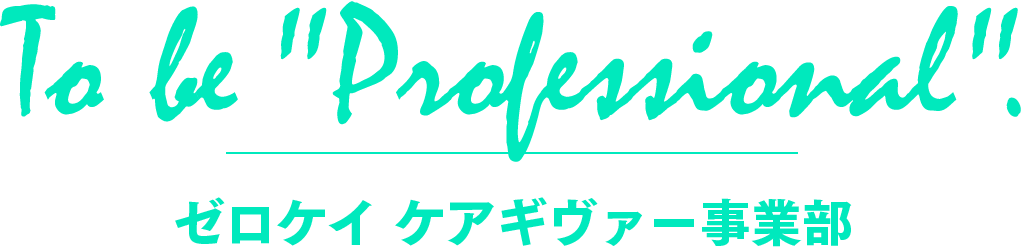 To be "Professional".

ゼロケイ ケアギヴァー事業部